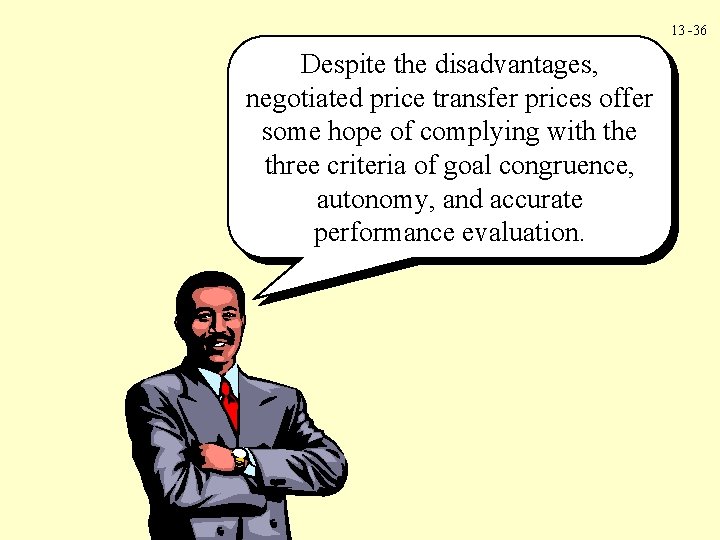 13-36

Despite the disadvantages, negotiated price transfer prices offer some hope of complying with the three criteria of goal congruence, autonomy, and accurate performance evaluation.